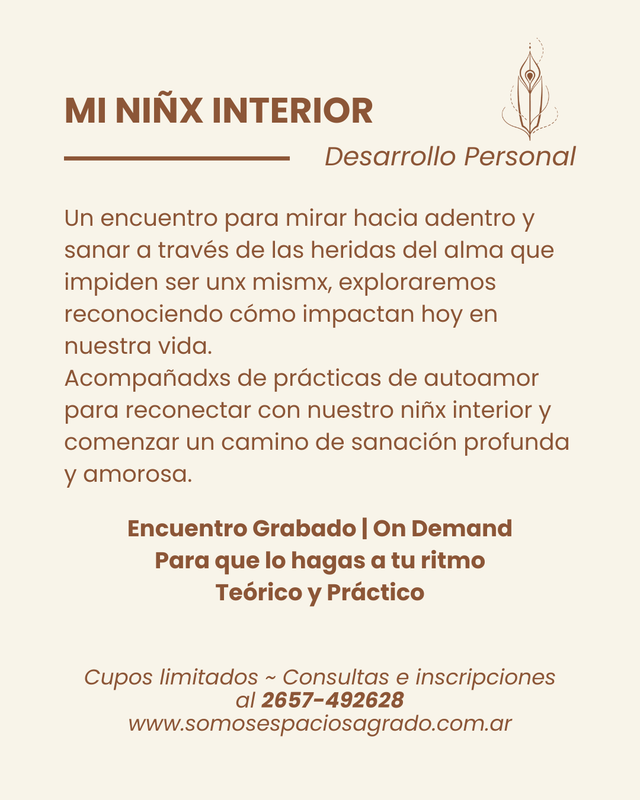 MI NIÑX INTERIOR

Desarrollo Personal

Un encuentro para mirar hacia adentro y sanar a través de las heridas del alma que impiden ser unx mismx, exploraremos reconociendo cómo impactan hoy en nuestra vida.
Acompañadxs de prácticas de autoamor para reconectar con nuestro niñx interior y comenzar un camino de sanación profunda y amorosa.

Encuentro Grabado | On Demand
Para que lo hagas a tu ritmo
Teórico y Práctico

Cupos limitados ~ Consultas e inscripciones al 2657-492628
www.somosespaciosagrado.com.ar